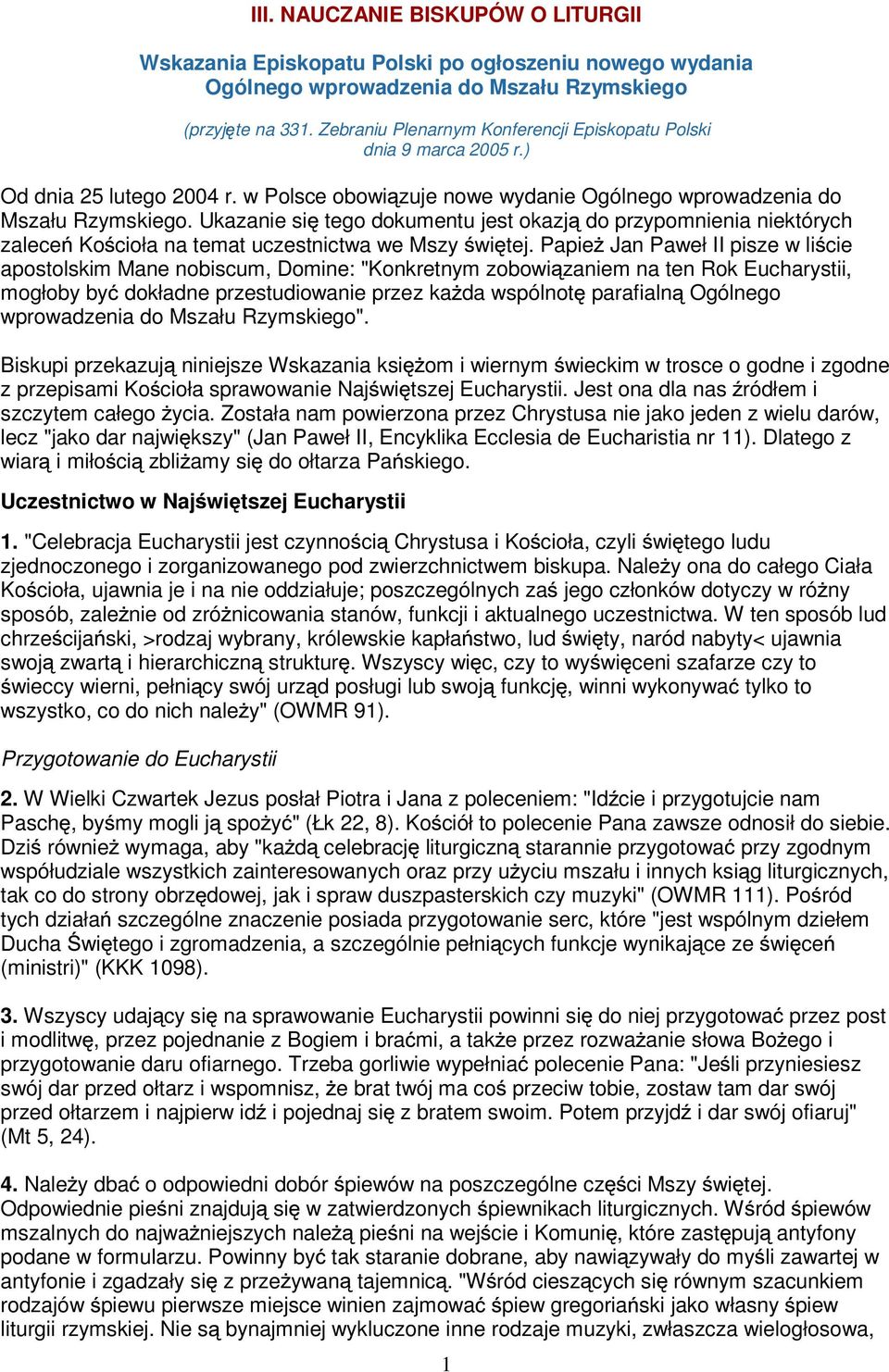 III. NAUCZANIE BISKUPÓW O LITURGII

Wskazania Episkopatu Polski po ogłoszeniu nowego wydania Ogólnego wprowadzenia do Mszału Rzymskiego

(przyjęte na 331. Zebraniu Plenarnym Konferencji Episkopatu Polski dnia 9 marca 2005 r.)

Od dnia 25 lutego 2004 r. w Polsce obowiązuje nowe wydanie Ogólnego wprowadzenia do Mszału Rzymskiego. Ukazanie się tego dokumentu jest okazją do przypomnienia niektórych zaleceń Kościoła na temat uczestnictwa we Mszy świętej. Papież Jan Paweł II pisze w liście apostolskim Mane nobiscum, Domine: "Konkretnym zobowiązaniem na ten Rok Eucharystii, mogłoby być dokładne przestudiowanie przez każda wspólnotę parafialną Ogólnego wprowadzenia do Mszału Rzymskiego".

Biskupi przekazują niniejsze Wskazania księżom i wiernym świeckim w trosce o godne i zgodne z przepisami Kościoła sprawowanie Najświętszej Eucharystii. Jest ona dla nas źródłem i szczytem całego życia. Została nam powierzona przez Chrystusa nie jako jeden z wielu darów, lecz "jako dar największy" (Jan Paweł II, Encyklika Ecclesia de Eucharistia nr 11). Dlatego z wiarą i miłością zbliżamy się do ołtarza Pańskiego.

Uczestnictwo w Najświętszej Eucharystii

1. "Celebracja Eucharystii jest czynnością Chrystusa i Kościoła, czyli świętego ludu zjednoczonego i zorganizowanego pod zwierzchnictwem biskupa. Należy ona do całego Ciała Kościoła, ujawnia je i na nie oddziałuje; poszczególnych zaś jego członków dotyczy w różny sposób, zależnie od zróżnicowania stanów, funkcji i aktualnego uczestnictwa. W ten sposób lud chrześcijański, >rodzaj wybrany, królewskie kapłaństwo, lud święty, naród nabyty< ujawnia swoją zwartą i hierarchiczną strukturę. Wszyscy więc, czy to wyświęceni szafarze czy to świeccy wierni, pełniący swój urząd posługi lub swoją funkcję, winni wykonywać tylko to wszystko, co do nich należy" (OWMR 91).

Przygotowanie do Eucharystii

2. W Wielki Czwartek Jezus posłał Piotra i Jana z poleceniem: "Idźcie i przygotujcie nam Paschę, byśmy mogli ją spożyć" (Łk 22, 8). Kościół to polecenie Pana zawsze odnosił do siebie. Dziś również wymaga, aby "każdą celebrację liturgiczną starannie przygotować przy zgodnym współudziale wszystkich zainteresowanych oraz przy użyciu mszału i innych ksiąg liturgicznych, tak co do strony obrzędowej, jak i spraw duszpasterskich czy muzyki" (OWMR 111). Pośród tych działań szczególne znaczenie posiada przygotowanie serc, które "jest wspólnym dziełem Ducha Świętego i zgromadzenia, a szczególnie pełniących funkcje wynikające ze święceń (ministri)" (KKK 1098).

3. Wszyscy udający się na sprawowanie Eucharystii powinni się do niej przygotować przez post i modlitwę, przez pojednanie z Bogiem i braćmi, a także przez rozważanie słowa Bożego i przygotowanie daru ofiarnego. Trzeba gorliwie wypełniać polecenie Pana: "Jeśli przyniesiesz swój dar przed ołtarz i wspomnisz, że brat twój ma coś przeciw tobie, zostaw tam dar swój przed ołtarzem i najpierw idź i pojednaj się z bratem swoim. Potem przyjdź i dar swój ofiaruj" (Mt 5, 24).

4. Należy dbać o odpowiedni dobór śpiewów na poszczególne części Mszy świętej. Odpowiednie pieśni znajdują się w zatwierdzonych śpiewnikach liturgicznych. Wśród śpiewów mszalnych do najważniejszych należą pieśni na wejście i Komunię, które zastępują antyfony podane w formularzu. Powinny być tak staranie dobrane, aby nawiązywały do myśli zawartej w antyfonie i zgadzały się z przeżywaną tajemnicą. "Wśród cieszących się równym szacunkiem rodzajów śpiewu pierwsze miejsce winien zajmować śpiew gregoriański jako własny śpiew liturgii rzymskiej. Nie są bynajmniej wykluczone inne rodzaje muzyki, zwłaszcza wielogłosowa,

1